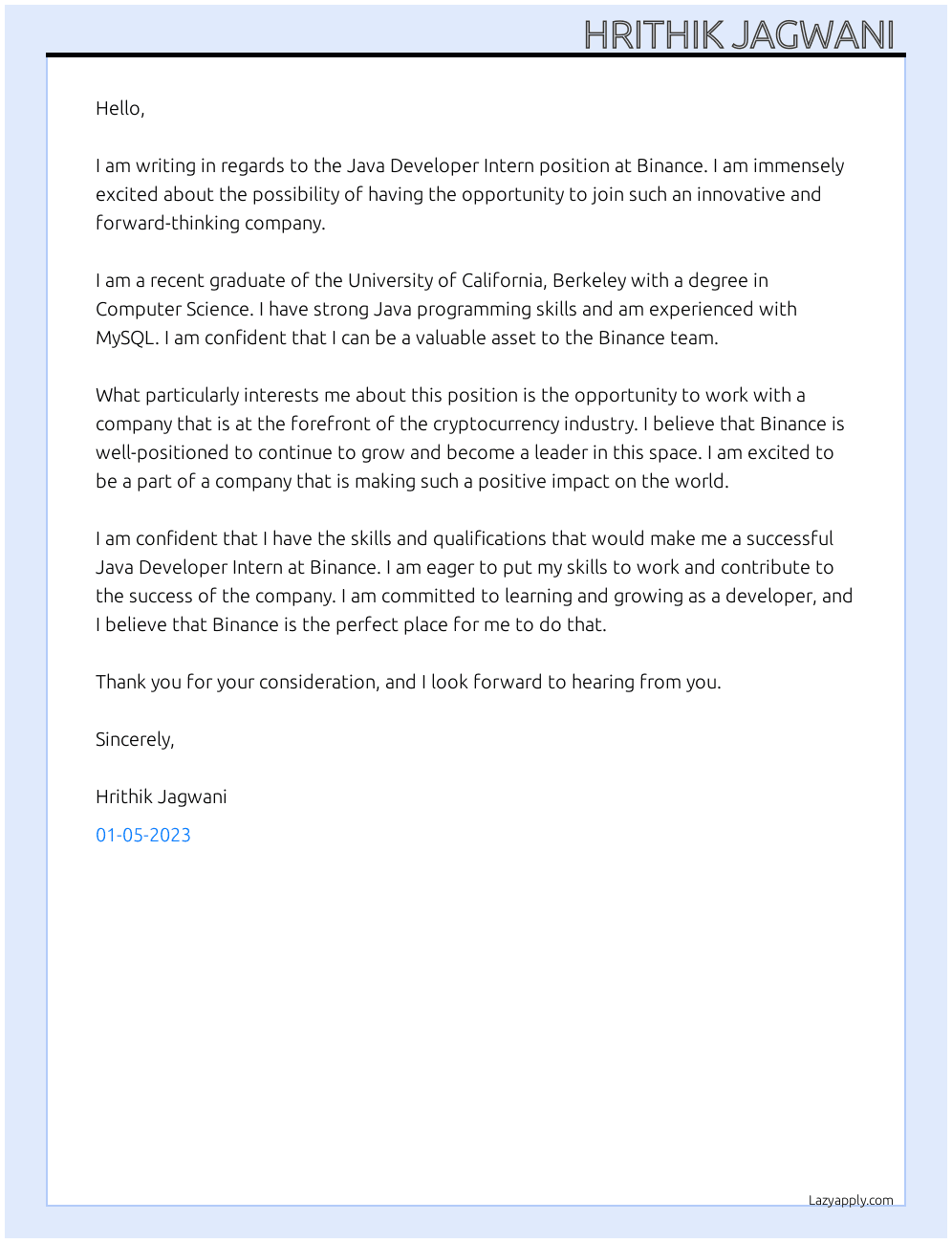 HRITHIK JAGWANI

Hello,

I am writing in regards to the Java Developer Intern position at Binance. I am immensely excited about the possibility of having the opportunity to join such an innovative and forward-thinking company.

I am a recent graduate of the University of California, Berkeley with a degree in Computer Science. I have strong Java programming skills and am experienced with MySQL. I am confident that I can be a valuable asset to the Binance team.

What particularly interests me about this position is the opportunity to work with a company that is at the forefront of the cryptocurrency industry. I believe that Binance is well-positioned to continue to grow and become a leader in this space. I am excited to be a part of a company that is making such a positive impact on the world.

I am confident that I have the skills and qualifications that would make me a successful Java Developer Intern at Binance. I am eager to put my skills to work and contribute to the success of the company. I am committed to learning and growing as a developer, and I believe that Binance is the perfect place for me to do that.

Thank you for your consideration, and I look forward to hearing from you.

Sincerely,

Hrithik Jagwani

01-05-2023

Lazyapply.com